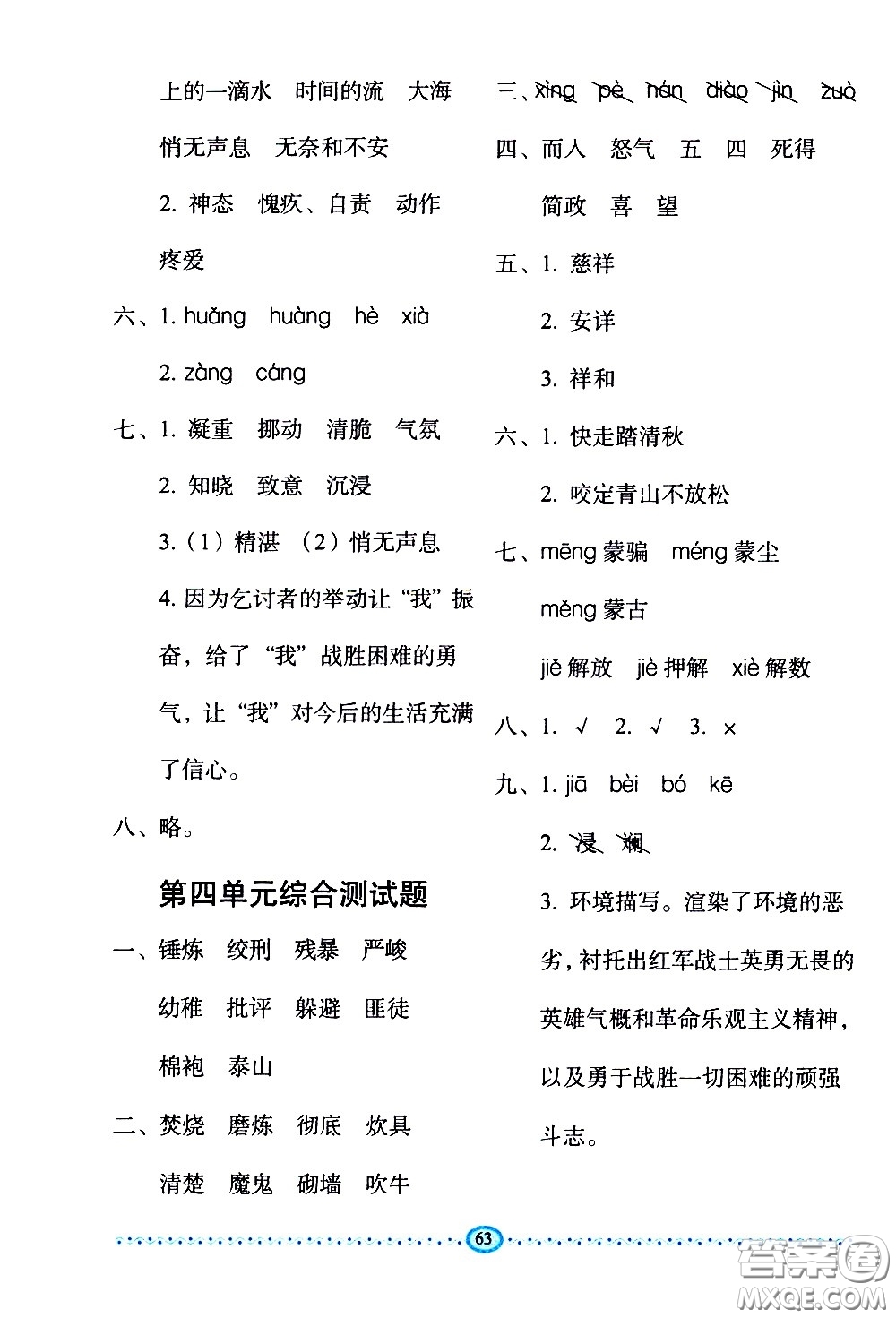 上的一滴水　时间的流　大海

悄无声息　无奈和不安

2. 神态　愧疚、自责　动作

疼爱

六、1. huǎng　huàng　hè　xià

2. zàng　cáng

七、1. 凝重　挪动　清脆　气氛

2. 知晓　致意　沉浸

3.（1）精湛　（2）悄无声息

4. 因为乞讨者的举动让“我”振奋，给了“我”战胜困难的勇气，让“我”对今后的生活充满了信心。

八、略。

第四单元综合测试题

一、锤炼　绞刑　残暴　严峻

幼稚　批评　躲避　匪徒

棉袍　泰山

二、焚烧　磨炼　彻底　炊具

清楚　魔鬼　砌墙　吹牛

三、xìng　pè　nán　diào　jìn　zuò

四、而人　怒气　五　四　死得

简政　喜　望

五、1. 慈祥

2. 安详

3. 祥和

六、1. 快走踏清秋

2. 咬定青山不放松

七、mēng 蒙骗　méng 蒙尘

měng 蒙古

jiě 解放　jiè 押解　xiè 解数

八、1. √　2. √　3. ×

九、1. jiā　bèi　bó　kē

2. 浸　斓

3. 环境描写。渲染了环境的恶劣，衬托出红军战士英勇无畏的英雄气概和革命乐观主义精神，以及勇于战胜一切困难的顽强斗志。

63

答案圈
MXQE.COM